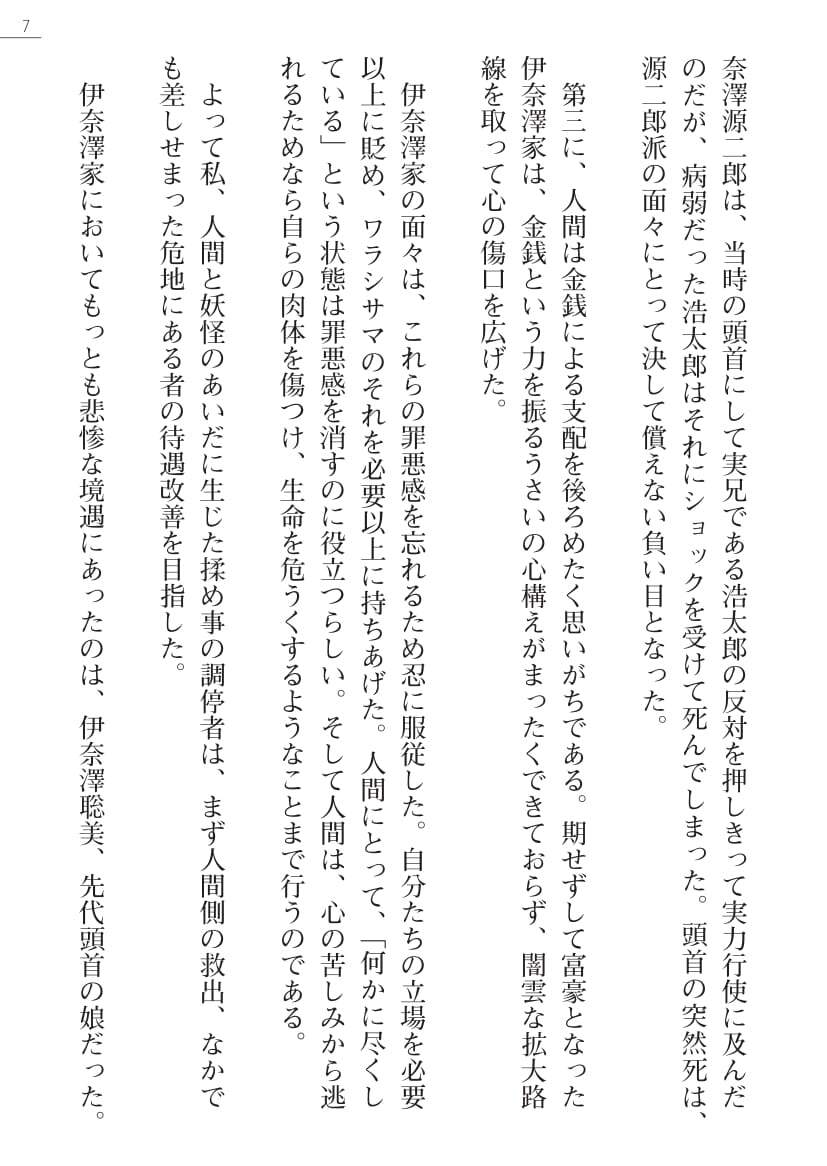 7

奈澤源二郎は、当時の頭首にして実兄である浩太郎の反対を押しきって実力行使に及んだのだが、病弱だった浩太郎はそれにショックを受けて死んでしまった。頭首の突然死は、源二郎派の面々にとって決して償えない負い目となった。

第三に、人間は金銭による支配を後ろめたく思いがちである。期せずして富豪となった伊奈澤家は、金銭という力を振るうさいの心構えがまったくできておらず、闇雲な拡大路線を取って心の傷口を広げた。

伊奈澤家の面々は、これらの罪悪感を忘れるため忍に服従した。自分たちの立場を必要以上に貶め、ワラシサマのそれを必要以上に持ちあげた。人間にとって、「何かに尽くしている」という状態は罪悪感を消すのに役立つらしい。そして人間は、心の苦しみから逃れるためなら自らの肉体を傷つけ、生命を危うくするようなことまで行うのである。

よって私、人間と妖怪のあいだに生じた揉め事の調停者は、まず人間側の救出、なかでも差しせまった危地にある者の待遇改善を目指した。

伊奈澤家においてもっとも悲惨な境遇にあったのは、伊奈澤聡美、先代頭首の娘だった。